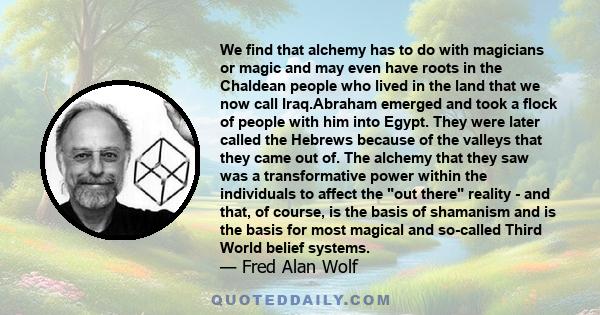 We find that alchemy has to do with magicians or magic and may even have roots in the Chaldean people who lived in the land that we now call Iraq.Abraham emerged and took a flock of people with him into Egypt. They were later called the Hebrews because of the valleys that they came out of. The alchemy that they saw was a transformative power within the individuals to affect the "out there" reality - and that, of course, is the basis of shamanism and is the basis for most magical and so-called Third World belief systems.

— Fred Alan Wolf

QUOTEDDAILY.COM